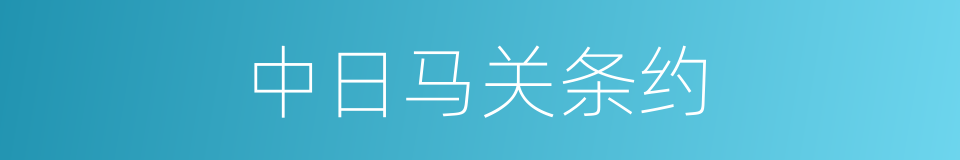 中日马关条约